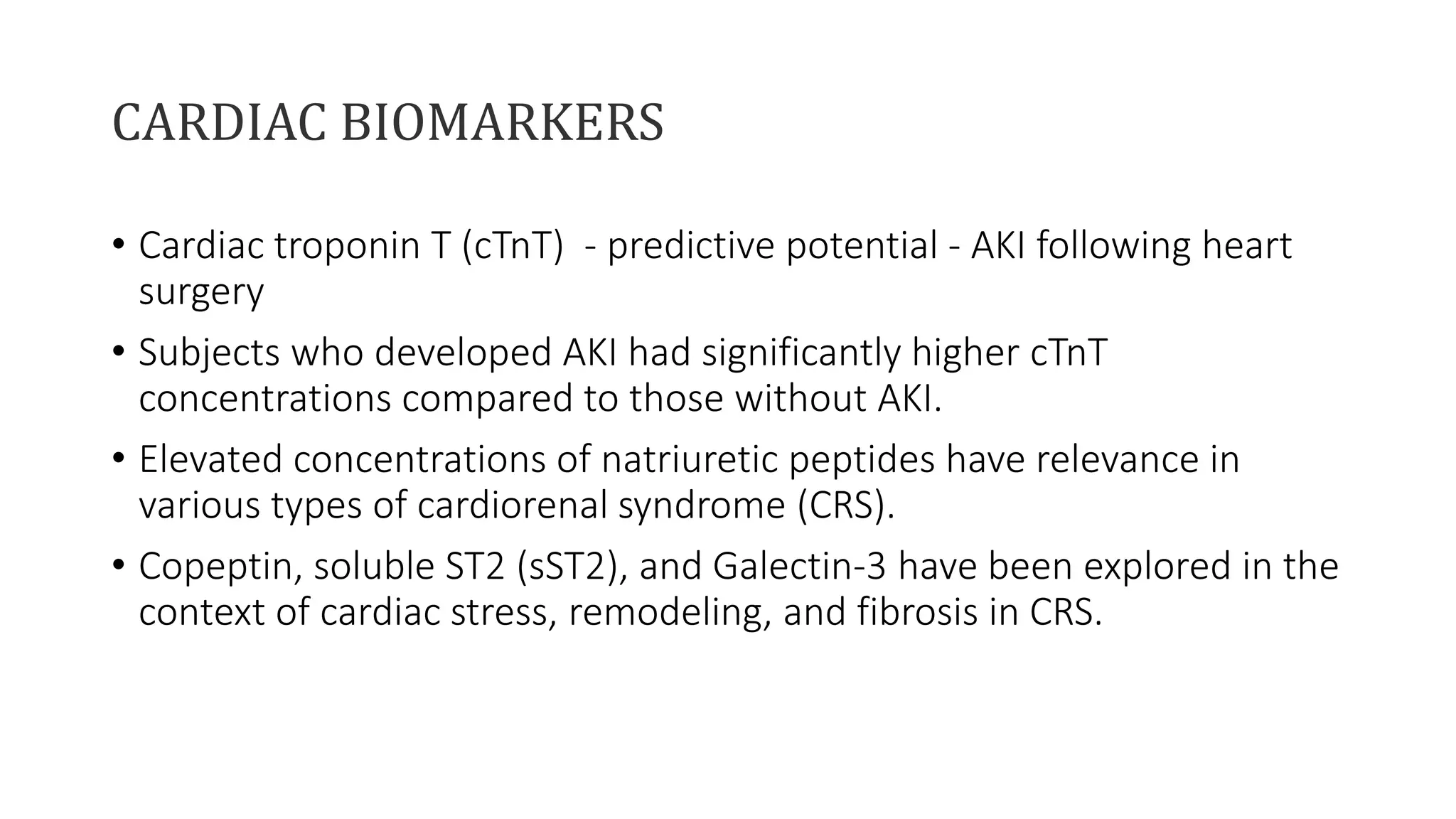 CARDIAC BIOMARKERS

• Cardiac troponin T (cTnT)  - predictive potential - AKI following heart surgery

• Subjects who developed AKI had significantly higher cTnT concentrations compared to those without AKI.

• Elevated concentrations of natriuretic peptides have relevance in various types of cardiorenal syndrome (CRS).

• Copeptin, soluble ST2 (sST2), and Galectin-3 have been explored in the context of cardiac stress, remodeling, and fibrosis in CRS.